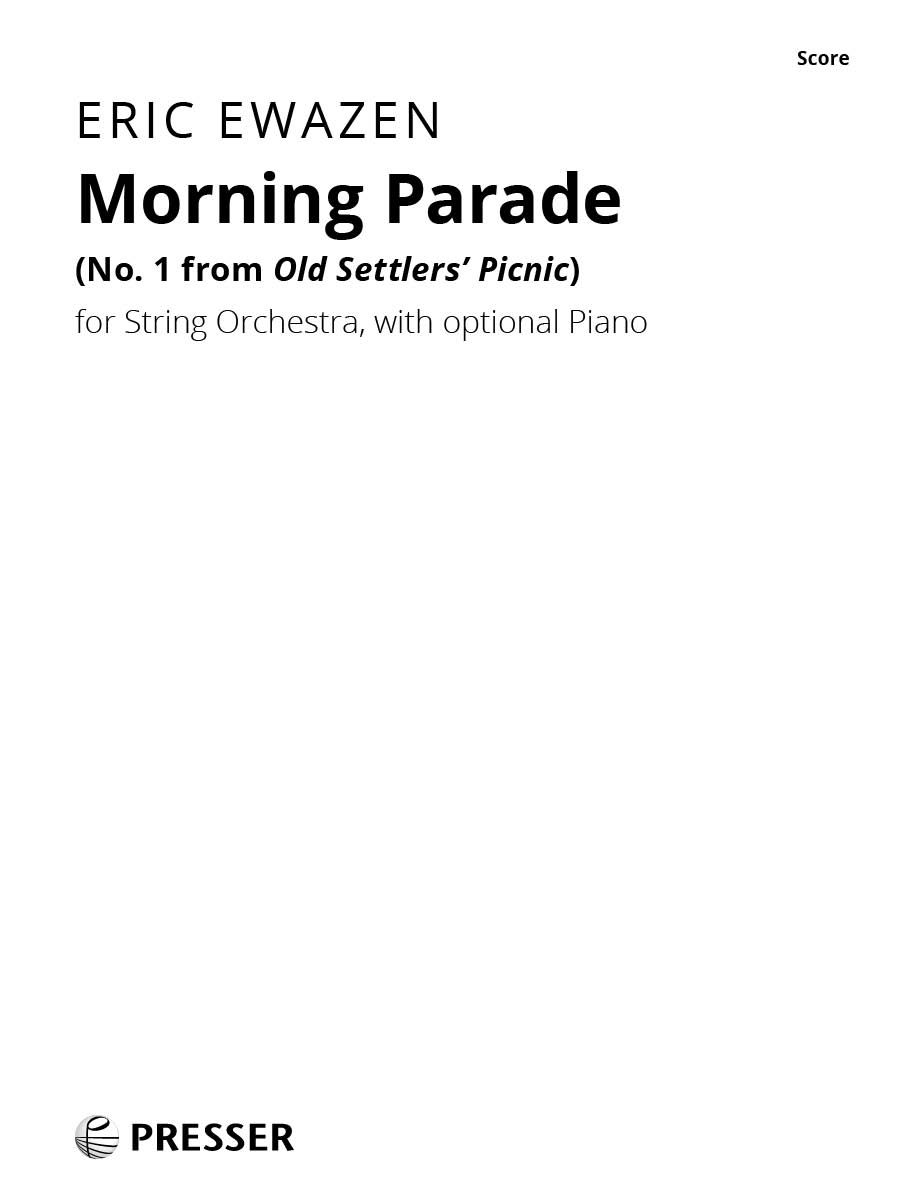 Score

ERIC EWAZEN

Morning Parade

(No. 1 from Old Settlers' Picnic)

for String Orchestra, with optional Piano

PRESSER